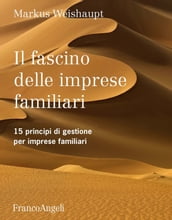 Markus Weishaupt

Il fascino delle imprese familiari

15 principi di gestione per imprese familiari

FrancoAngeli